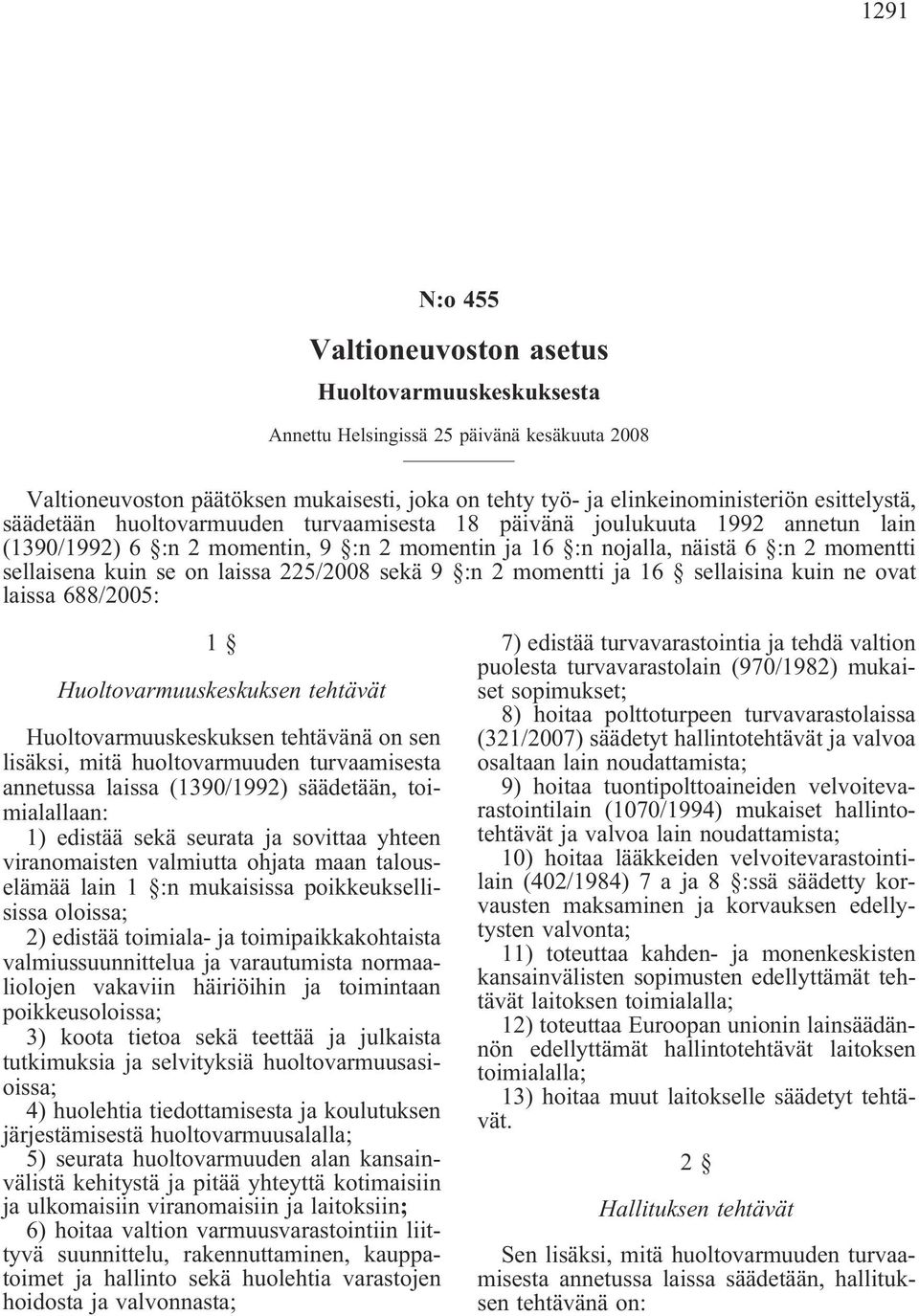 1291

N:o 455

Valtioneuvoston asetus

Huoltovarmuuskeskuksesta

Annettu Helsingissä 25 päivänä kesäkuuta 2008

Valtioneuvoston päätöksen mukaisesti, joka on tehty työ- ja elinkeinoministeriön esittelystä, säädetään huoltovarmuuden turvaamisesta 18 päivänä joulukuuta 1992 annetun lain (1390/1992) 6 §:n 2 momentin, 9 §:n 2 momentin ja 16 §:n nojalla, näistä 6 §:n 2 momentti sellaisena kuin se on laissa 225/2008 sekä 9 §:n 2 momentti ja 16 § sellaisina kuin ne ovat laissa 688/2005:

1 §

Huoltovarmuuskeskuksen tehtävät

Huoltovarmuuskeskuksen tehtävänä on sen lisäksi, mitä huoltovarmuuden turvaamisesta annetussa laissa (1390/1992) säädetään, toimialallaan:

1) edistää sekä seurata ja sovittaa yhteen viranomaisten valmiutta ohjata maan talouselämää lain 1 §:n mukaisissa poikkeuksellisissa oloissa;

2) edistää toimiala- ja toimipaikkakohtaista valmiussuunnittelua ja varautumista normaaliolojen vakaviin häiriöihin ja toimintaan poikkeusoloissa;

3) koota tietoa sekä teettää ja julkaista tutkimuksia ja selvityksiä huoltovarmuusasioissa;

4) huolehtia tiedottamisesta ja koulutuksen järjestämisestä huoltovarmuusalalla;

5) seurata huoltovarmuuden alan kansainvälistä kehitystä ja pitää yhteyttä kotimaisiin ja ulkomaisiin viranomaisiin ja laitoksiin;

6) hoitaa valtion varmuusvarastointiin liittyvä suunnittelu, rakennuttaminen, kauppatoimet ja hallinto sekä huolehtia varastojen hoidosta ja valvonnasta;

7) edistää turvavarastointia ja tehdä valtion puolesta turvavarastolain (970/1982) mukaiset sopimukset;

8) hoitaa polttoturpeen turvavarastolaissa (321/2007) säädetyt hallintotehtävät ja valvoa osaltaan lain noudattamista;

9) hoitaa tuontipolttoaineiden velvoitevarastointilain (1070/1994) mukaiset hallintotehtävät ja valvoa lain noudattamista;

10) hoitaa lääkkeiden velvoitevarastointilain (402/1984) 7 a ja 8 §:ssä säädetty korvausten maksaminen ja korvauksen edellytysten valvonta;

11) toteuttaa kahden- ja monenkeskisten kansainvälisten sopimusten edellyttämät tehtävät laitoksen toimialalla;

12) toteuttaa Euroopan unionin lainsäädännön edellyttämät hallintotehtävät laitoksen toimialalla;

13) hoitaa muut laitokselle säädetyt tehtävät.

2 §

Hallituksen tehtävät

Sen lisäksi, mitä huoltovarmuuden turvaamisesta annetussa laissa säädetään, hallituksen tehtävänä on: